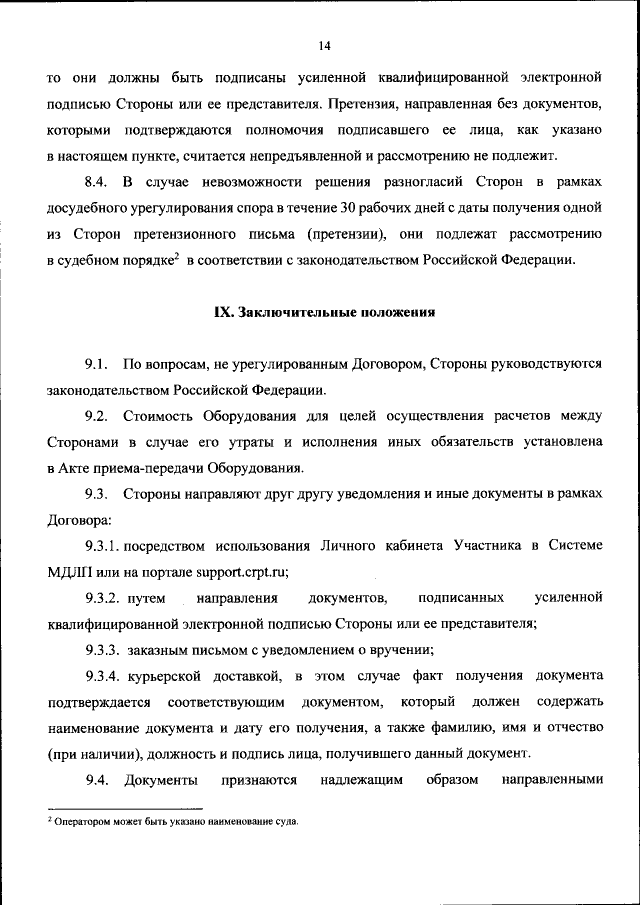 14

то они должны быть подписаны усиленной квалифицированной электронной подписью Стороны или ее представителя. Претензия, направленная без документов, которыми подтверждаются полномочия подписавшего ее лица, как указано в настоящем пункте, считается непредъявленной и рассмотрению не подлежит.

8.4. В случае невозможности решения разногласий Сторон в рамках досудебного урегулирования спора в течение 30 рабочих дней с даты получения одной из Сторон претензионного письма (претензии), они подлежат рассмотрению в судебном порядке$^2$ в соответствии с законодательством Российской Федерации.

IX. Заключительные положения

9.1. По вопросам, не урегулированным Договором, Стороны руководствуются законодательством Российской Федерации.

9.2. Стоимость Оборудования для целей осуществления расчетов между Сторонами в случае его утраты и исполнения иных обязательств установлена в Акте приема-передачи Оборудования.

9.3. Стороны направляют друг другу уведомления и иные документы в рамках Договора:

9.3.1. посредством использования Личного кабинета Участника в Системе МДЛП или на портале support.crpt.ru;

9.3.2. путем направления документов, подписанных усиленной квалифицированной электронной подписью Стороны или ее представителя;

9.3.3. заказным письмом с уведомлением о вручении;

9.3.4. курьерской доставкой, в этом случае факт получения документа подтверждается соответствующим документом, который должен содержать наименование документа и дату его получения, а также фамилию, имя и отчество (при наличии), должность и подпись лица, получившего данный документ.

9.4. Документы признаются надлежащим образом направленными

$^2$ Оператором может быть указано наименование суда.